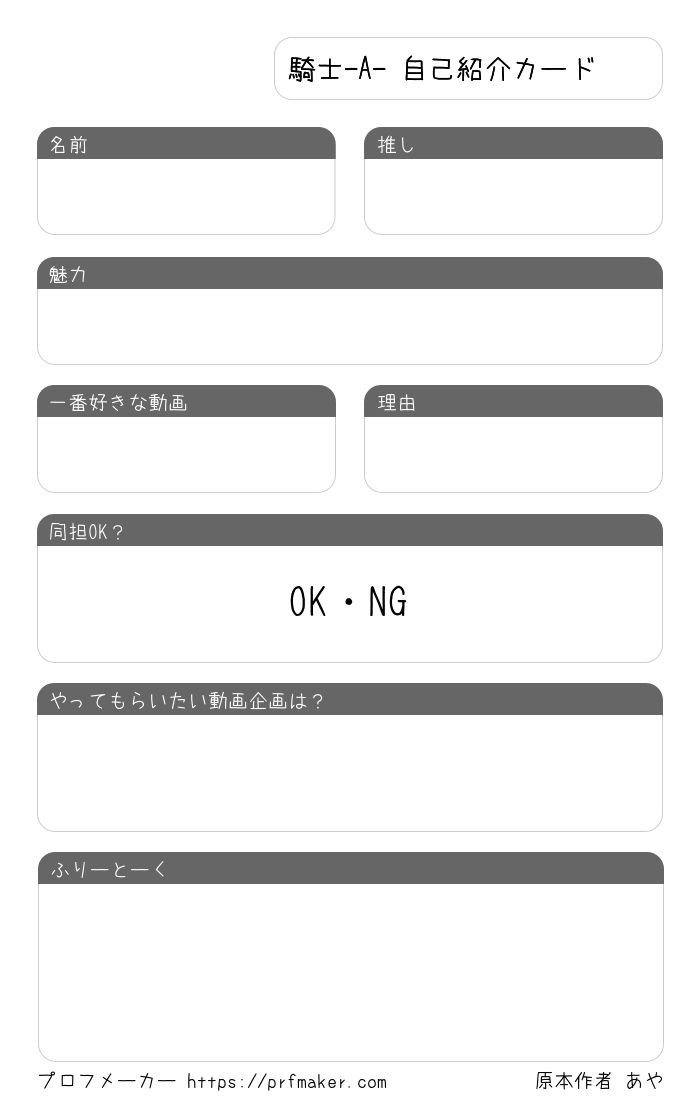 騎士-A- 自己紹介カード

名前

推し

魅力

一番好きな動画

理由

同担OK？

OK・NG

やってもらいたい動画企画は？

ふりーとーく

プロフメーカー https://prfmaker.com

原本作者 あや